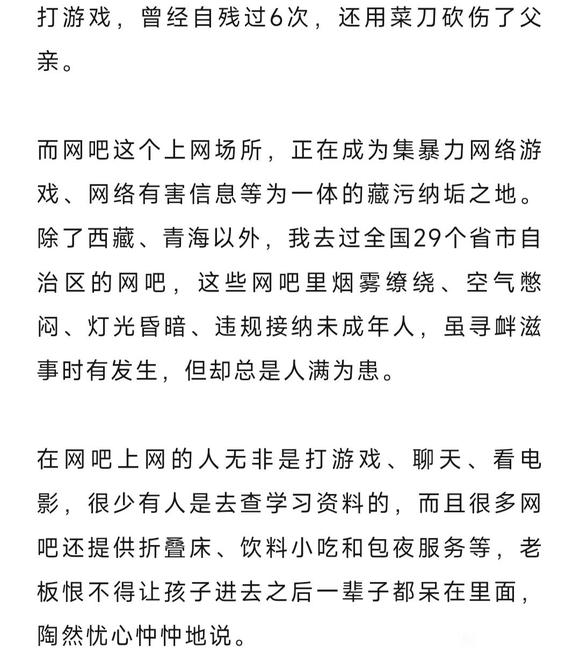 打游戏，曾经自残过6次，还用菜刀砍伤了父亲。

而网吧这个上网场所，正在成为集暴力网络游戏、网络有害信息等为一体的藏污纳垢之地。除了西藏、青海以外，我去过全国29个省市自治区的网吧，这些网吧里烟雾缭绕、空气憋闷、灯光昏暗、违规接纳未成年人，虽寻衅滋事时有发生，但却总是人满为患。

在网吧上网的人无非是打游戏、聊天、看电影，很少有人是去查学习资料的，而且很多网吧还提供折叠床、饮料小吃和包夜服务等，老板恨不得让孩子进去之后一辈子都呆在里面，陶然忧心忡忡地说。